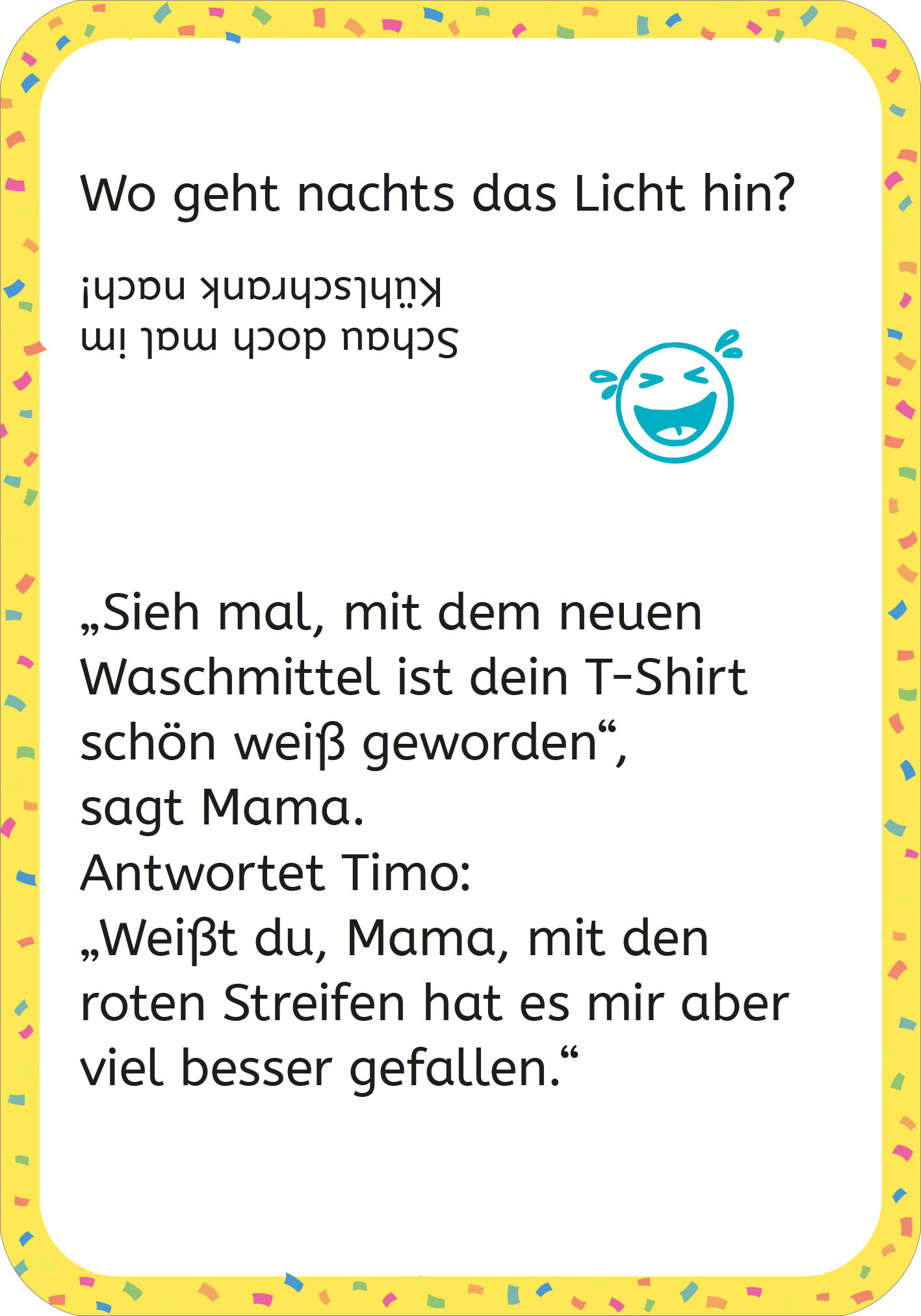 Wo geht nachts das Licht hin?

Schau doch mal im Kühlschrank nach!

„Sieh mal, mit dem neuen Waschmittel ist dein T-Shirt schön weiß geworden“, sagt Mama.
Antwortet Timo:
„Weißt du, Mama, mit den roten Streifen hat es mir aber viel besser gefallen.“